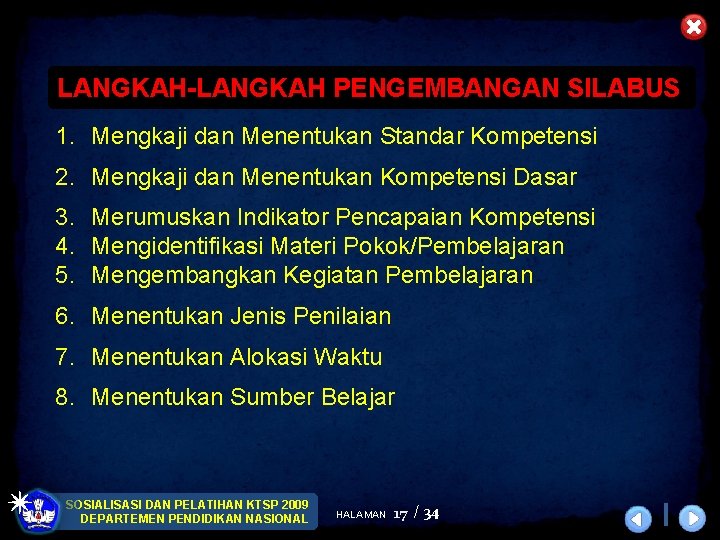 LANGKAH-LANGKAH PENGEMBANGAN SILABUS

1. Mengkaji dan Menentukan Standar Kompetensi
2. Mengkaji dan Menentukan Kompetensi Dasar
3. Merumuskan Indikator Pencapaian Kompetensi
4. Mengidentifikasi Materi Pokok/Pembelajaran
5. Mengembangkan Kegiatan Pembelajaran
6. Menentukan Jenis Penilaian
7. Menentukan Alokasi Waktu
8. Menentukan Sumber Belajar

SOSIALISASI DAN PELATIHAN KTSP 2009
DEPARTEMEN PENDIDIKAN NASIONAL

HALAMAN 17 / 34